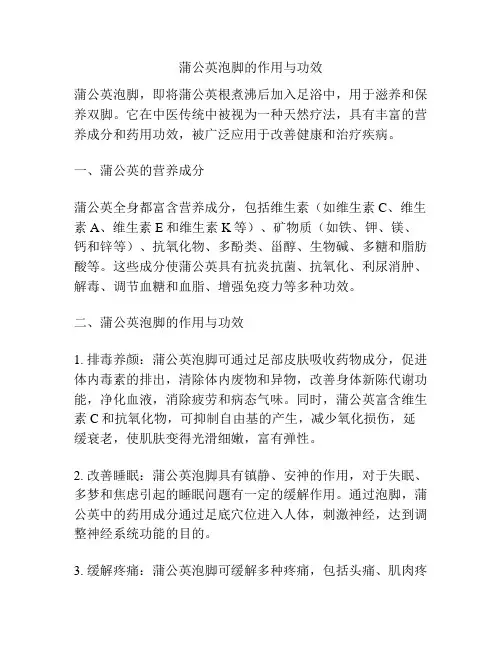 蒲公英泡脚的作用与功效

蒲公英泡脚，即将蒲公英根煮沸后加入足浴中，用于滋养和保养双脚。它在中医传统中被视为一种天然疗法，具有丰富的营养成分和药用功效，被广泛应用于改善健康和治疗疾病。

一、蒲公英的营养成分

蒲公英全身都富含营养成分，包括维生素（如维生素 C、维生素 A、维生素 E 和维生素 K 等）、矿物质（如铁、钾、镁、钙和锌等）、抗氧化物、多酚类、甾醇、生物碱、多糖和脂肪酸等。这些成分使蒲公英具有抗炎抗菌、抗氧化、利尿消肿、解毒、调节血糖和血脂、增强免疫力等多种功效。

二、蒲公英泡脚的作用与功效

1. 排毒养颜：蒲公英泡脚可通过足部皮肤吸收药物成分，促进体内毒素的排出，清除体内废物和异物，改善身体新陈代谢功能，净化血液，消除疲劳和病态气味。同时，蒲公英富含维生素 C 和抗氧化物，可抑制自由基的产生，减少氧化损伤，延缓衰老，使肌肤变得光滑细嫩，富有弹性。

2. 改善睡眠：蒲公英泡脚具有镇静、安神的作用，对于失眠、多梦和焦虑引起的睡眠问题有一定的缓解作用。通过泡脚，蒲公英中的药用成分通过足底穴位进入人体，刺激神经，达到调整神经系统功能的目的。

3. 缓解疼痛：蒲公英泡脚可缓解多种疼痛，包括头痛、肌肉疼